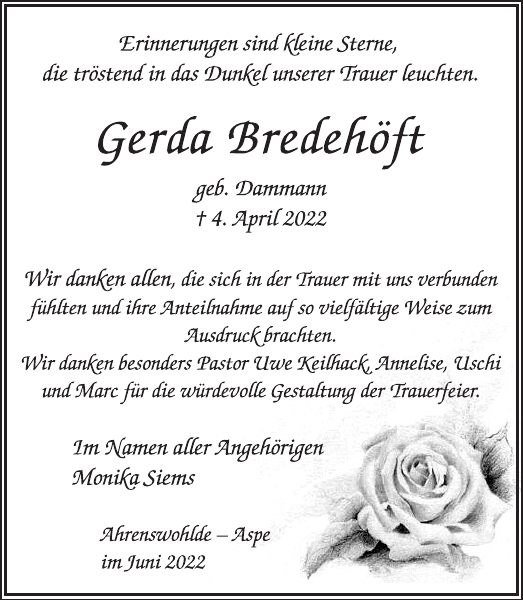 Erinnerungen sind kleine Sterne,
die tröstend in das Dunkel unserer Trauer leuchten.

Gerda Bredehöft

geb. Dammann
† 4. April 2022

Wir danken allen, die sich in der Trauer mit uns verbunden fühlten und ihre Anteilnahme auf so vielfältige Weise zum Ausdruck brachten.
Wir danken besonders Pastor Uwe Keilhack, Annelise, Uschi und Marc für die würdevolle Gestaltung der Trauerfeier.

Im Namen aller Angehörigen
Monika Siems

Ahrenswohlde – Aspe
im Juni 2022